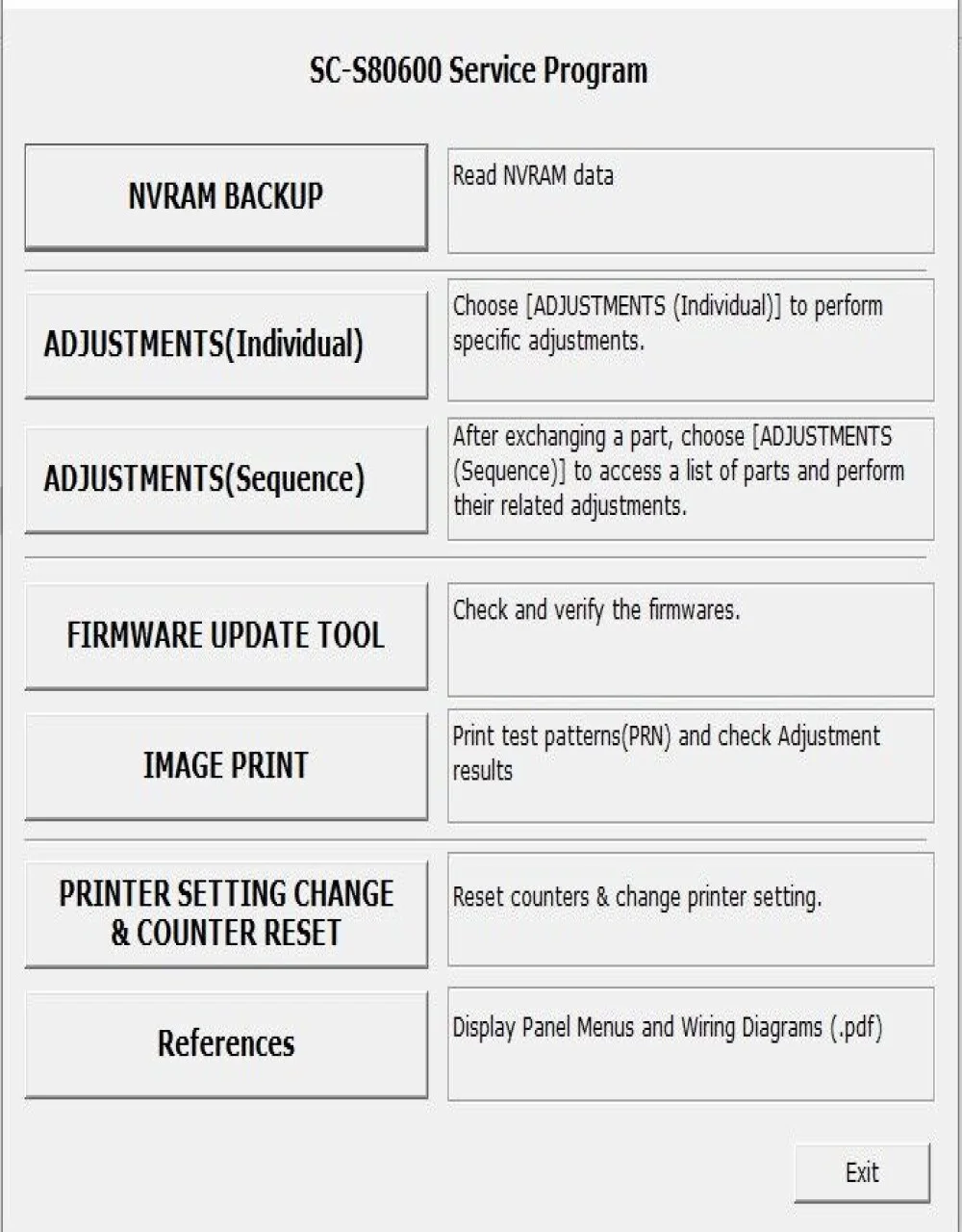 SC-S80600 Service Program

NVRAM BACKUP

Read NVRAM data

ADJUSTMENTS(Individual)

Choose [ADJUSTMENTS (Individual)] to perform specific adjustments.

ADJUSTMENTS(Sequence)

After exchanging a part, choose [ADJUSTMENTS (Sequence)] to access a list of parts and perform their related adjustments.

FIRMWARE UPDATE TOOL

Check and verify the firmwares.

IMAGE PRINT

Print test patterns(PRN) and check Adjustment results

PRINTER SETTING CHANGE & COUNTER RESET

Reset counters & change printer setting.

References

Display Panel Menus and Wiring Diagrams (.pdf)

Exit